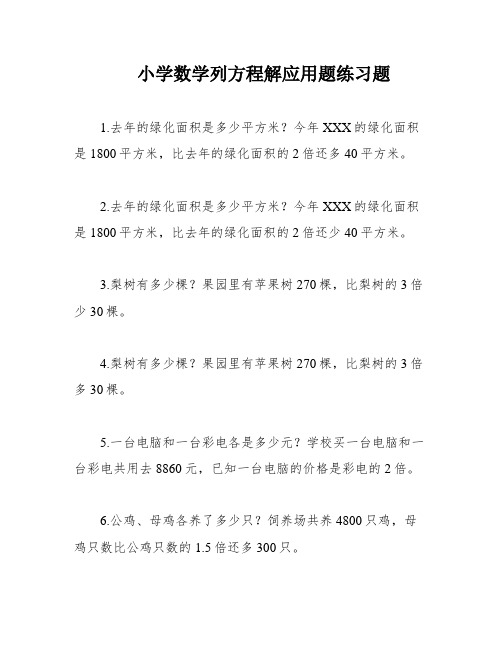 小学数学列方程解应用题练习题

1.去年的绿化面积是多少平方米？今年XXX的绿化面积是1800平方米，比去年的绿化面积的2倍还多40平方米。

2.去年的绿化面积是多少平方米？今年XXX的绿化面积是1800平方米，比去年的绿化面积的2倍还少40平方米。

3.梨树有多少棵？果园里有苹果树270棵，比梨树的3倍少30棵。

4.梨树有多少棵？果园里有苹果树270棵，比梨树的3倍多30棵。

5.一台电脑和一台彩电各是多少元？学校买一台电脑和一台彩电共用去8860元，已知一台电脑的价格是彩电的2倍。

6.公鸡、母鸡各养了多少只？饲养场共养4800只鸡，母鸡只数比公鸡只数的1.5倍还多300只。